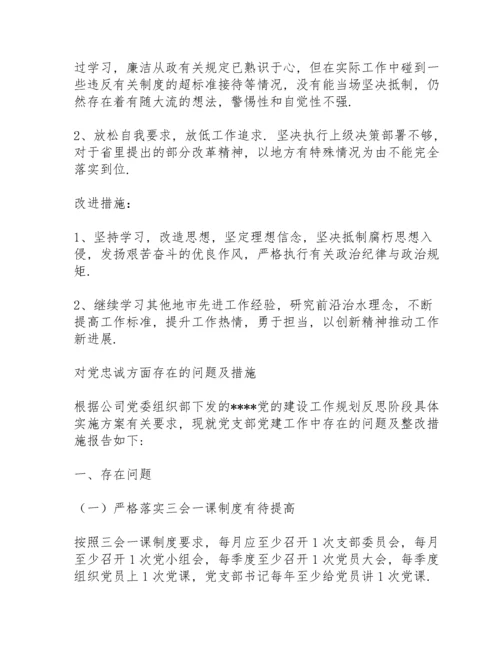 过学习，廉洁从政有关规定已熟识于心，但在实际工作中碰到一些违反有关制度的超标准接待等情况，没有能当场坚决抵制，仍然存在着有随大流的想法，警惕性和自觉性不强.

2、放松自我要求，放低工作追求. 坚决执行上级决策部署不够，对于省里提出的部分改革精神，以地方有特殊情况为由不能完全落实到位.

改进措施：

1、坚持学习，改造思想，坚定理想信念，坚决抵制腐朽思想入侵，发扬艰苦奋斗的优良作风，严格执行有关政治纪律与政治规矩.

2、继续学习其他地市先进工作经验，研究前沿治水理念，不断提高工作标准，提升工作热情，勇于担当，以创新精神推动工作新进展.

对党忠诚方面存在的问题及措施

根据公司党委组织部下发的****党的建设工作规划反思阶段具体实施方案有关要求，现就党支部党建工作中存在的问题及整改措施报告如下：

一、存在问题

（一）严格落实三会一课制度有待提高

按照三会一课制度要求，每月应至少召开1次支部委员会，每月至少召开1次党小组会，每季度至少召开1次党员大会，每季度组织党员上1次党课，党支部书记每年至少给党员讲1次党课.